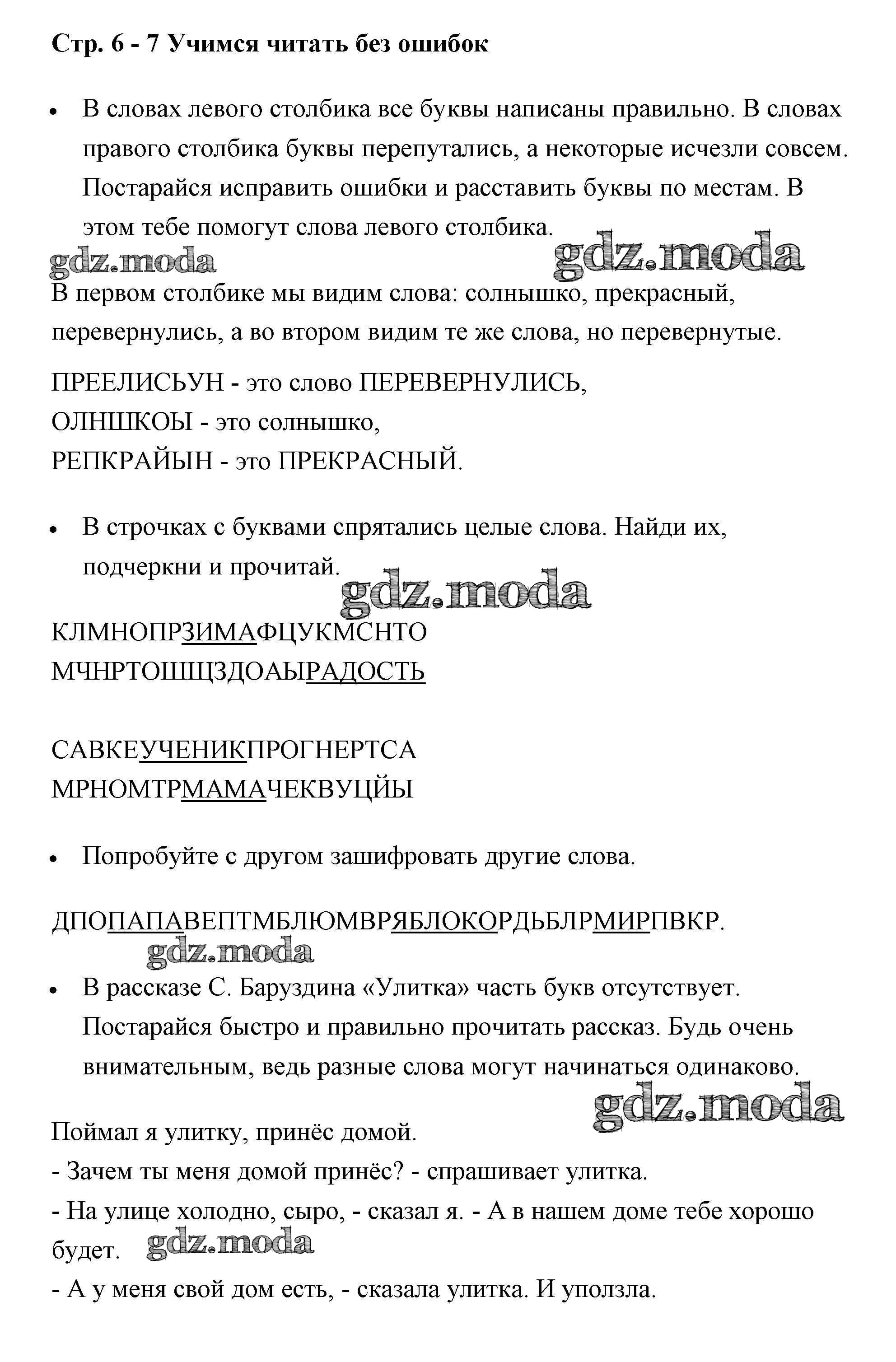 Стр. 6 - 7 Учимся читать без ошибок

• В словах левого столбика все буквы написаны правильно. В словах правого столбика буквы перепутались, а некоторые исчезли совсем. Постарайся исправить ошибки и расставить буквы по местам. В этом тебе помогут слова левого столбика.

gdz.moda gdz.moda

В первом столбике мы видим слова: солнышко, прекрасный, перевернулись, а во втором видим те же слова, но перевернутые.

ПРЕЕЛИСЬУН - это слово ПЕРЕВЕРНУЛИСЬ,
ОЛНШКОЫ - это солнышко,
РЕПКРАЙЫН - это ПРЕКРАСНЫЙ.

• В строчках с буквами спрятались целые слова. Найди их, подчеркни и прочитай.

gdz.moda

КЛМНОПРЗИМАФЦУКМСНТО
МЧНРТОШЩЗДОАЫРАДОСТЬ

САВКЕУЧЕНИКПРОГНЕРТСА
МРНОМТРМАМАЧЕКВУЦЙЫ

• Попробуйте с другом зашифровать другие слова.

ДПОПАПАВЕПТМБЛЮМВРЯБЛОКОРДЬБЛРМИРПВКР.

gdz.moda

• В рассказе С. Баруздина «Улитка» часть букв отсутствует. Постарайся быстро и правильно прочитать рассказ. Будь очень внимательным, ведь разные слова могут начинаться одинаково.

gdz.moda

Поймал я улитку, принёс домой.
- Зачем ты меня домой принёс? - спрашивает улитка.
- На улице холодно, сыро, - сказал я. - А в нашем доме тебе хорошо будет. gdz.moda
- А у меня свой дом есть, - сказала улитка. И уползла.